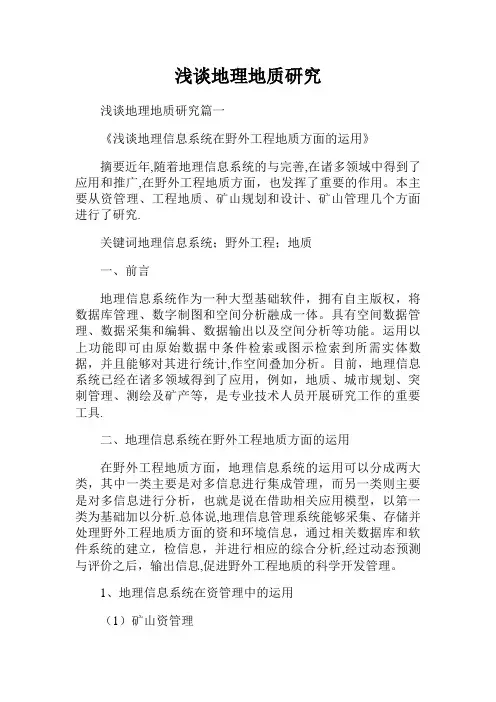 浅谈地理地质研究

浅谈地理地质研究篇一

《浅谈地理信息系统在野外工程地质方面的运用》

摘要近年,随着地理信息系统的与完善,在诸多领域中得到了应用和推广,在野外工程地质方面，也发挥了重要的作用。本主要从资管理、工程地质、矿山规划和设计、矿山管理几个方面进行了研究.

关键词地理信息系统；野外工程；地质

一、前言

地理信息系统作为一种大型基础软件，拥有自主版权，将数据库管理、数字制图和空间分析融成一体。具有空间数据管理、数据采集和编辑、数据输出以及空间分析等功能。运用以上功能即可由原始数据中条件检索或图示检索到所需实体数据，并且能够对其进行统计,作空间叠加分析。目前，地理信息系统已经在诸多领域得到了应用，例如，地质、城市规划、突刺管理、测绘及矿产等，是专业技术人员开展研究工作的重要工具.

二、地理信息系统在野外工程地质方面的运用

在野外工程地质方面，地理信息系统的运用可以分成两大类，其中一类主要是对多信息进行集成管理，而另一类则主要是对多信息进行分析，也就是说在借助相关应用模型，以第一类为基础加以分析.总体说,地理信息管理系统能够采集、存储并处理野外工程地质方面的资和环境信息，通过相关数据库和软件系统的建立，检信息，并进行相应的综合分析,经过动态预测与评价之后，输出信息,促进野外工程地质的科学开发管理。

1、地理信息系统在资管理中的运用

（1）矿山资管理